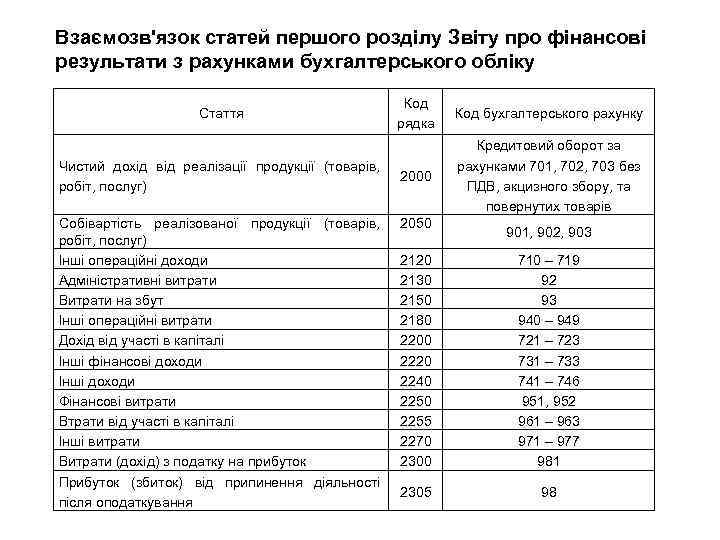 Взаємозв'язок статей першого розділу Звіту про фінансові результати з рахунками бухгалтерського обліку

| Стаття | Код рядка | Код бухгалтерського рахунку |
|---|---|---|
| Чистий дохід від реалізації продукції (товарів, робіт, послуг) | 2000 | Кредитовий оборот за рахунками 701, 702, 703 без ПДВ, акцизного збору, та повернутих товарів |
| Собівартість реалізованої продукції (товарів, робіт, послуг) | 2050 | 901, 902, 903 |
| Інші операційні доходи | 2120 | 710 – 719 |
| Адміністративні витрати | 2130 | 92 |
| Витрати на збут | 2150 | 93 |
| Інші операційні витрати | 2180 | 940 – 949 |
| Дохід від участі в капіталі | 2200 | 721 – 723 |
| Інші фінансові доходи | 2220 | 731 – 733 |
| Інші доходи | 2240 | 741 – 746 |
| Фінансові витрати | 2250 | 951, 952 |
| Втрати від участі в капіталі | 2255 | 961 – 963 |
| Інші витрати | 2270 | 971 – 977 |
| Витрати (дохід) з податку на прибуток | 2300 | 981 |
| Прибуток (збиток) від припинення діяльності після оподаткування | 2305 | 98 |